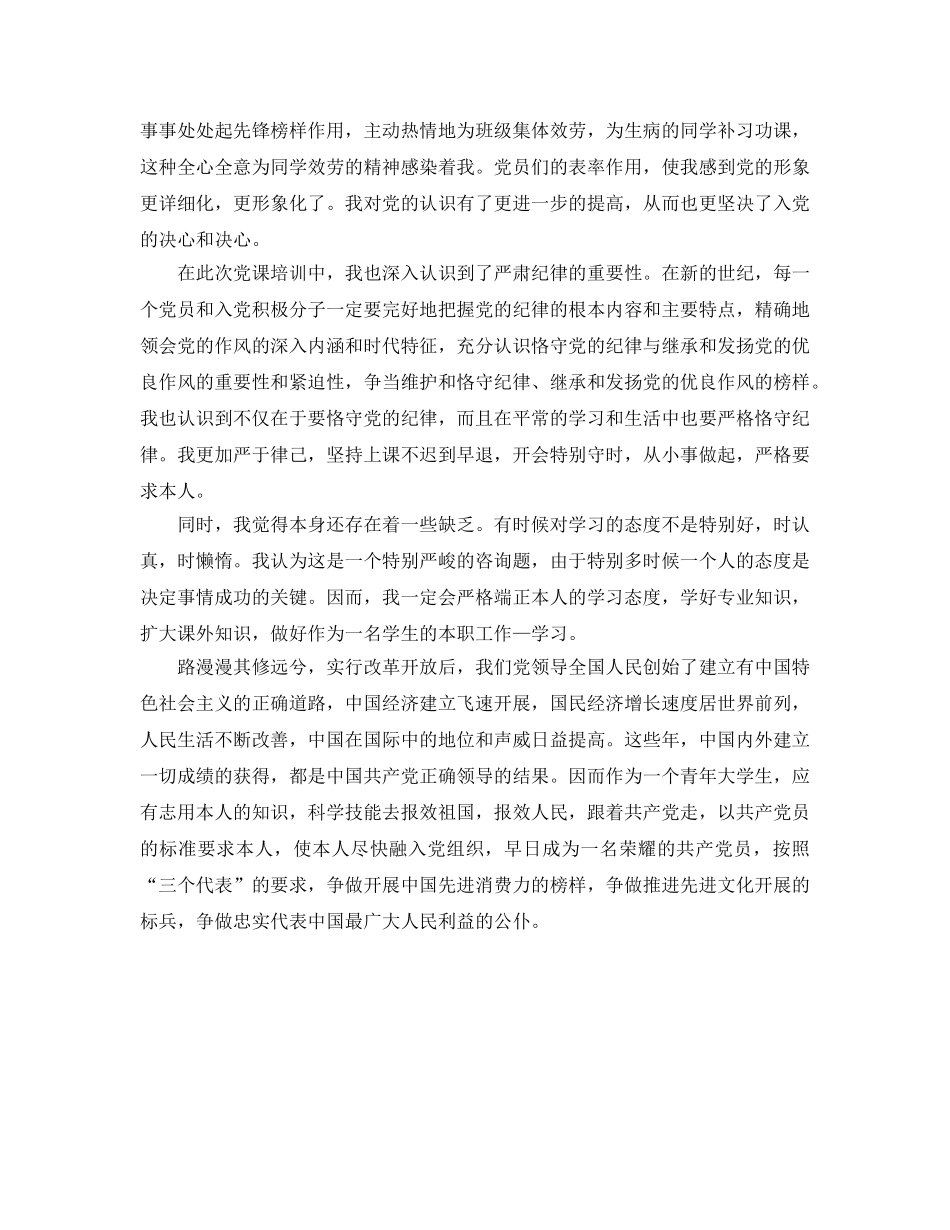 事事处处起先锋榜样作用，主动热情地为班级集体效劳，为生病的同学补习功课，这种全心全意为同学效劳的精神感染着我。党员们的表率作用，使我感到党的形象更详细化，更形象化了。我对党的认识有了更进一步的提高，从而也更坚决了入党的决心和决心。

在此次党课培训中，我也深入认识到了严肃纪律的重要性。在新的世纪，每一个党员和入党积极分子一定要完好地把握党的纪律的根本内容和主要特点，精确地领会党的作风的深入内涵和时代特征，充分认识恪守党的纪律与继承和发扬党的优良作风的重要性和紧迫性，争当维护和恪守纪律、继承和发扬党的优良作风的榜样。我也认识到不仅在于要恪守党的纪律，而且在平常的学习和生活中也要严格恪守纪律。我更加严于律己，坚持上课不迟到早退，开会特别守时，从小事做起，严格要求本人。

同时，我觉得本身还存在着一些缺乏。有时候对学习的态度不是特别好，时认真，时懒惰。我认为这是一个特别严峻的咨询题，由于特别多时候一个人的态度是决定事情成功的关键。因而，我一定会严格端正本人的学习态度，学好专业知识，扩大课外知识，做好作为一名学生的本职工作—学习。

路漫漫其修远兮，实行改革开放后，我们党领导全国人民创始了建立有中国特色社会主义的正确道路，中国经济建立飞速开展，国民经济增长速度居世界前列，人民生活不断改善，中国在国际中的地位和声威日益提高。这些年，中国内外建立一切成绩的获得，都是中国共产党正确领导的结果。因而作为一个青年大学生，应有志用本人的知识，科学技能去报效祖国，报效人民，跟着共产党走，以共产党员的标准要求本人，使本人尽快融入党组织，早日成为一名荣耀的共产党员，按照“三个代表”的要求，争做开展中国先进消费力的榜样，争做推进先进文化开展的标兵，争做忠实代表中国最广大人民利益的公仆。